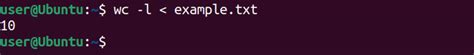 user@Ubuntu:~$ wc -l < example.txt
10
user@Ubuntu:~$